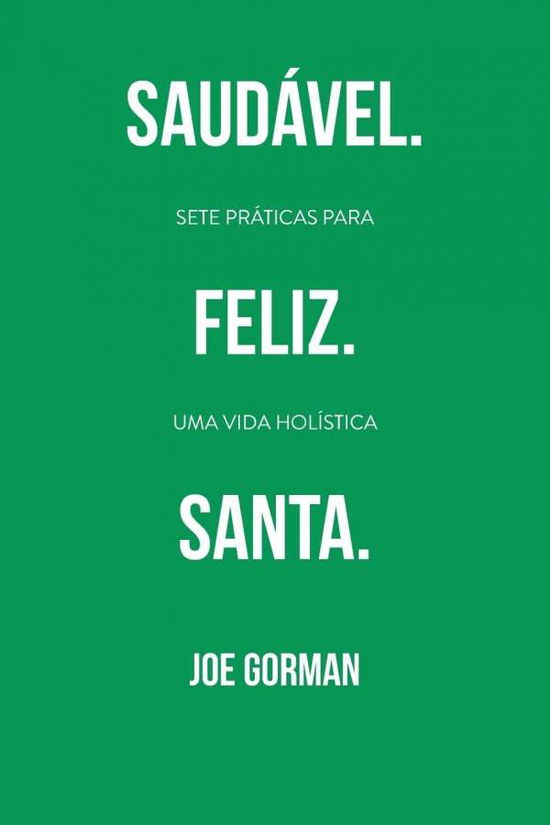 SAUDÁVEL.

SETE PRÁTICAS PARA

FELIZ.

UMA VIDA HOLÍSTICA

SANTA.

JOE GORMAN